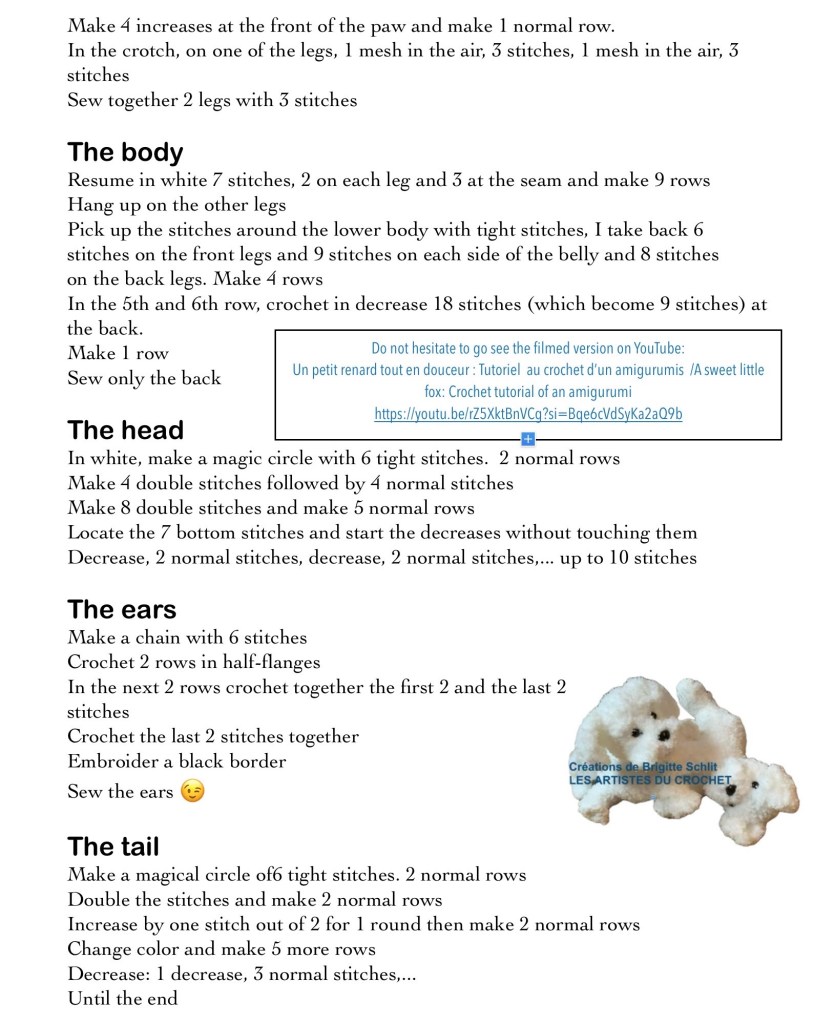 Make 4 increases at the front of the paw and make 1 normal row.
In the crotch, on one of the legs, 1 mesh in the air, 3 stitches, 1 mesh in the air, 3 stitches
Sew together 2 legs with 3 stitches

The body
Resume in white 7 stitches, 2 on each leg and 3 at the seam and make 9 rows
Hang up on the other legs
Pick up the stitches around the lower body with tight stitches, I take back 6 stitches on the front legs and 9 stitches on each side of the belly and 8 stitches on the back legs. Make 4 rows
In the 5th and 6th row, crochet in decrease 18 stitches (which become 9 stitches) at the back.
Make 1 row
Sew only the back

Do not hesitate to go see the filmed version on YouTube:
Un petit renard tout en douceur : Tutoriel au crochet d'un amigurumis /A sweet little fox: Crochet tutorial of an amigurumi
https://youtu.be/rZ5XktBnVCg?si=Bqe6cVdSyKa2aQ9b

The head
In white, make a magic circle with 6 tight stitches. 2 normal rows
Make 4 double stitches followed by 4 normal stitches
Make 8 double stitches and make 5 normal rows
Locate the 7 bottom stitches and start the decreases without touching them
Decrease, 2 normal stitches, decrease, 2 normal stitches,... up to 10 stitches

The ears
Make a chain with 6 stitches
Crochet 2 rows in half-flanges
In the next 2 rows crochet together the first 2 and the last 2 stitches
Crochet the last 2 stitches together
Embroider a black border
Sew the ears 😉

Créations de Brigitte Schlit
LES ARTISTES DU CROCHET

The tail
Make a magical circle of6 tight stitches. 2 normal rows
Double the stitches and make 2 normal rows
Increase by one stitch out of 2 for 1 round then make 2 normal rows
Change color and make 5 more rows
Decrease: 1 decrease, 3 normal stitches,...
Until the end